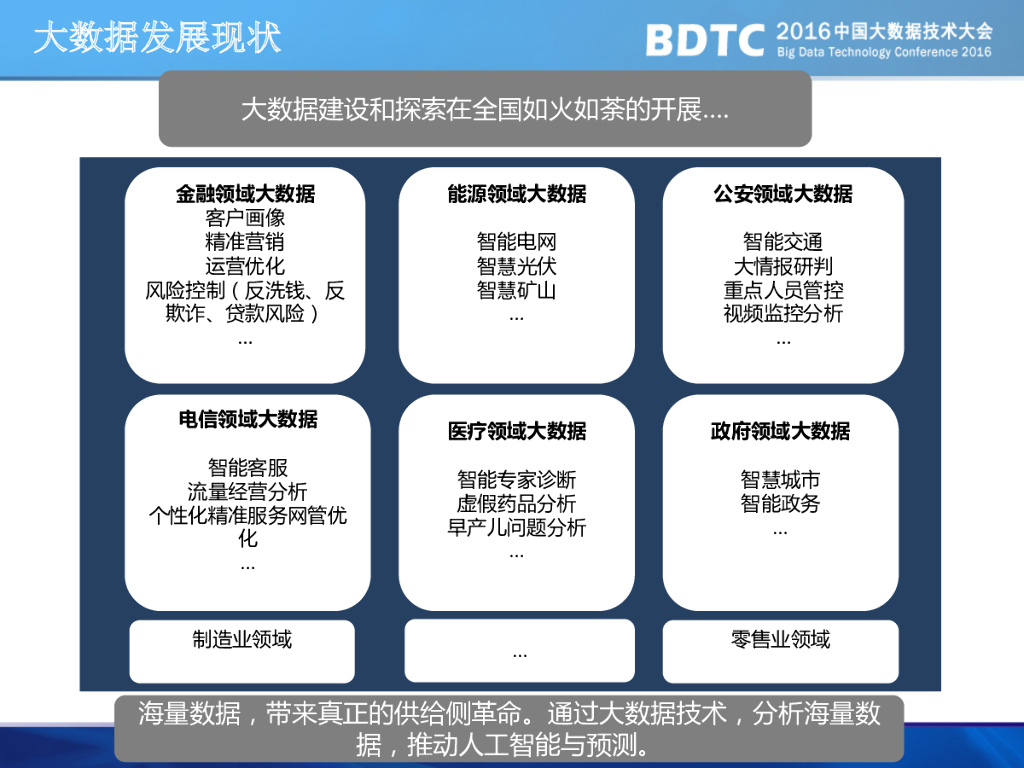 大数据发展现状

BDTC 2016中国大数据技术大会
Big Data Technology Conference 2016

大数据建设和探索在全国如火如荼的开展....

金融领域大数据
客户画像
精准营销
运营优化
风险控制（反洗钱、反欺诈、贷款风险）
...

能源领域大数据
智能电网
智慧光伏
智慧矿山
...

公安领域大数据
智能交通
大情报研判
重点人员管控
视频监控分析
...

电信领域大数据
智能客服
流量经营分析
个性化精准服务网管优化
...

医疗领域大数据
智能专家诊断
虚假药品分析
早产儿问题分析
...

政府领域大数据
智慧城市
智能政务
...

制造业领域

...

零售业领域

海量数据，带来真正的供给侧革命。通过大数据技术，分析海量数据，推动人工智能与预测。